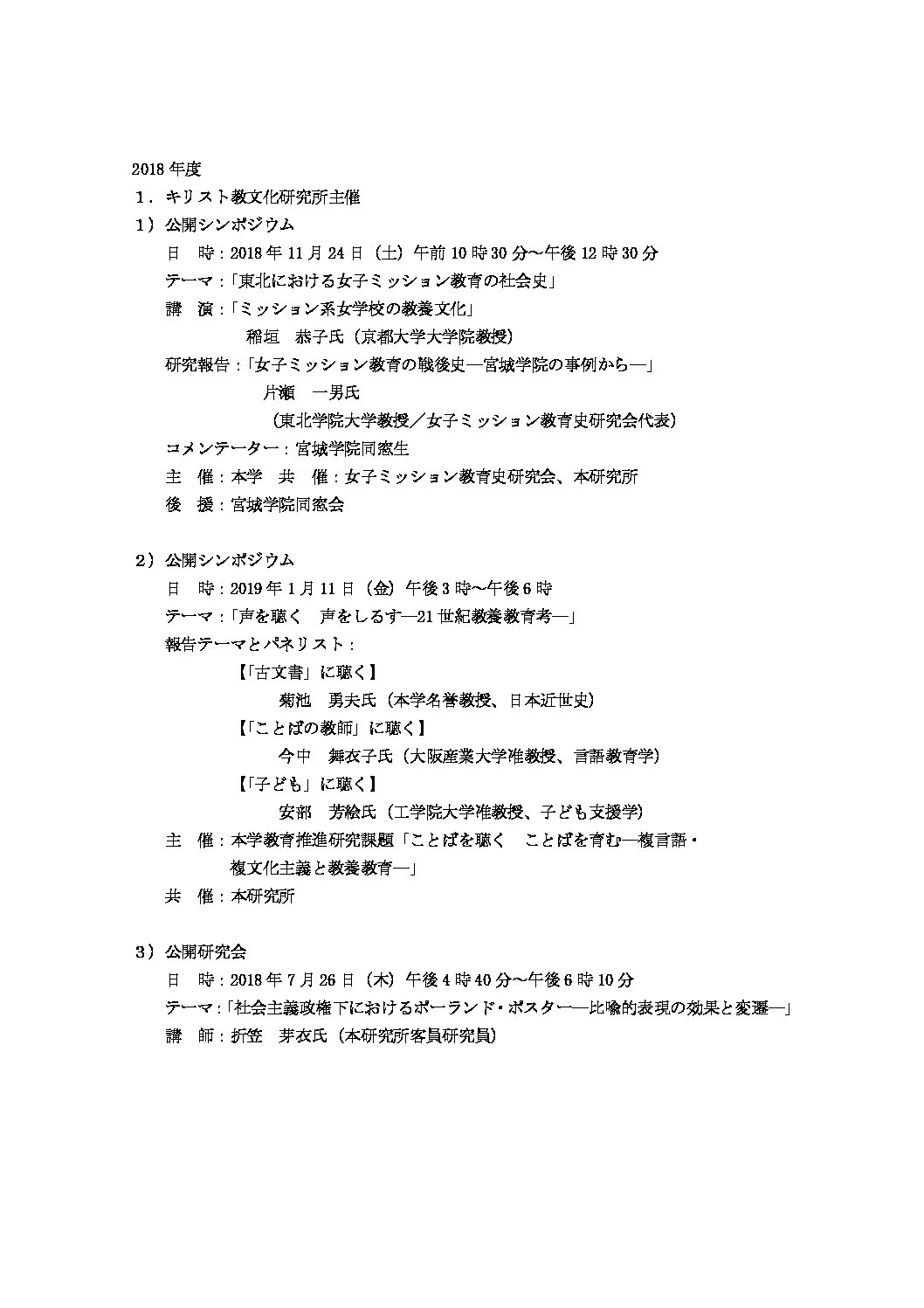 2018年度

1．キリスト教文化研究所主催

1）公開シンポジウム

日　時：2018年11月24日（土）午前10時30分～午後12時30分

テーマ：「東北における女子ミッション教育の社会史」

講　演：「ミッション系女学校の教養文化」

稲垣　恭子氏（京都大学大学院教授）

研究報告：「女子ミッション教育の戦後史―宮城学院の事例から―」

片瀬　一男氏

（東北学院大学教授／女子ミッション教育史研究会代表）

コメンテーター：宮城学院同窓生

主　催：本学　共　催：女子ミッション教育史研究会、本研究所

後　援：宮城学院同窓会

2）公開シンポジウム

日　時：2019年1月11日（金）午後3時～午後6時

テーマ：「声を聴く　声をしるす―21世紀教養教育考―」

報告テーマとパネリスト：

【「古文書」に聴く】

菊池　勇夫氏（本学名誉教授、日本近世史）

【「ことばの教師」に聴く】

今中　舞衣子氏（大阪産業大学准教授、言語教育学）

【「子ども」に聴く】

安部　芳絵氏（工学院大学准教授、子ども支援学）

主　催：本学教育推進研究課題「ことばを聴く　ことばを育む―複言語・複文化主義と教養教育―」

共　催：本研究所

3）公開研究会

日　時：2018年7月26日（木）午後4時40分～午後6時10分

テーマ：「社会主義政権下におけるポーランド・ポスター―比喩的表現の効果と変遷―」

講　師：折笠　芽衣氏（本研究所客員研究員）